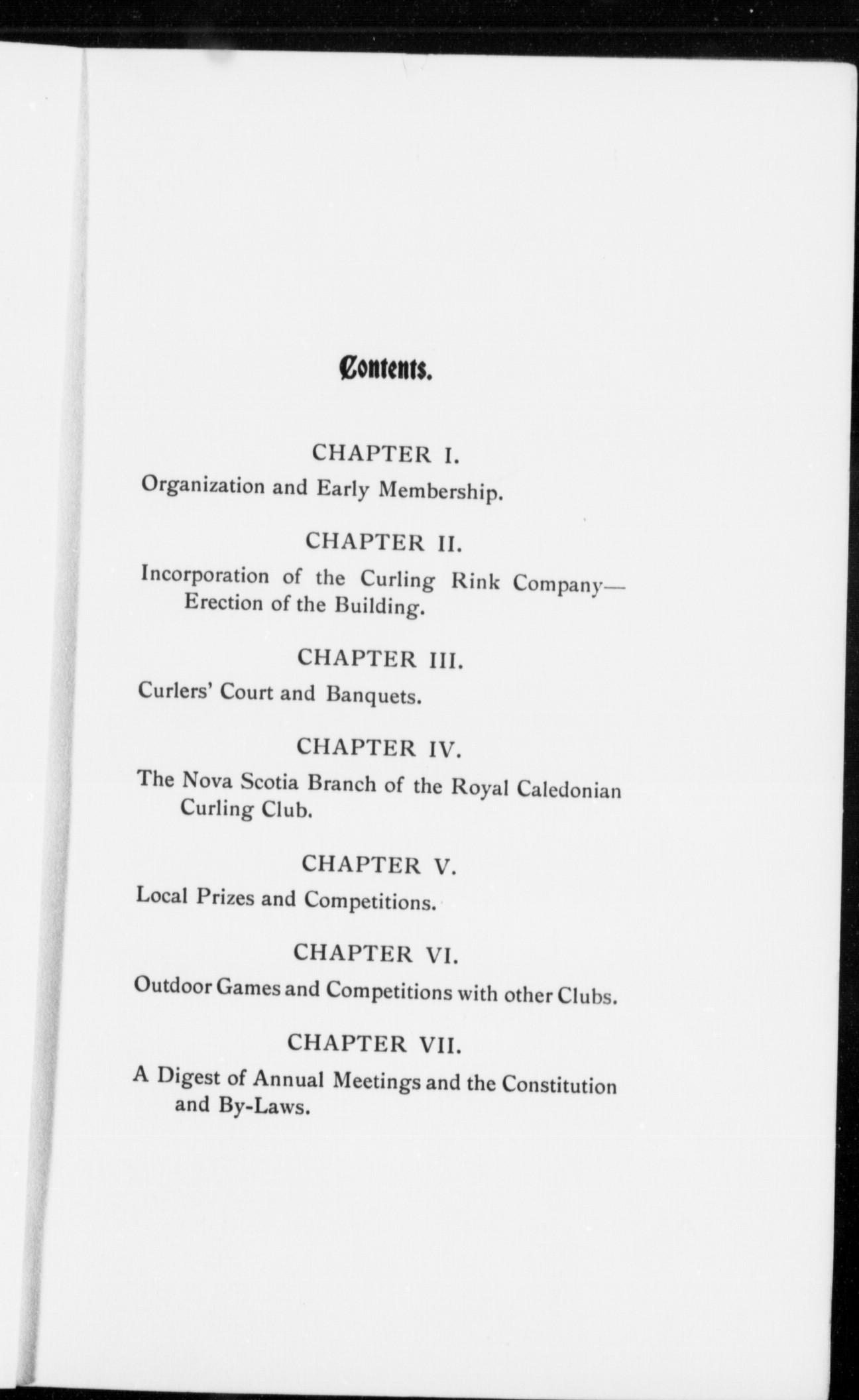 Contents.

CHAPTER I.

Organization and Early Membership.

CHAPTER II.

Incorporation of the Curling Rink Company—Erection of the Building.

CHAPTER III.

Curlers' Court and Banquets.

CHAPTER IV.

The Nova Scotia Branch of the Royal Caledonian Curling Club.

CHAPTER V.

Local Prizes and Competitions.

CHAPTER VI.

Outdoor Games and Competitions with other Clubs.

CHAPTER VII.

A Digest of Annual Meetings and the Constitution and By-Laws.